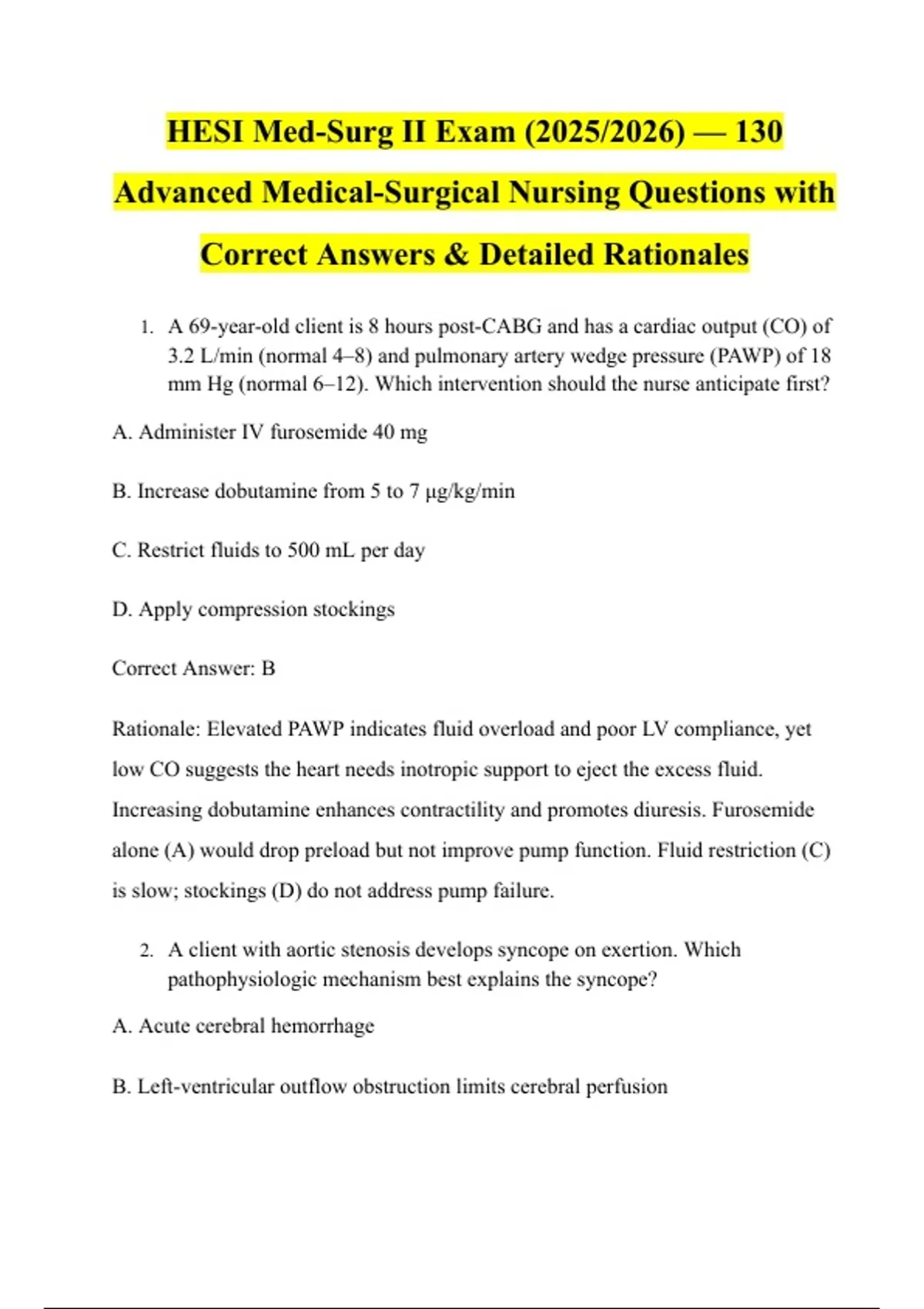 HESI Med-Surg II Exam (2025/2026) — 130 Advanced Medical-Surgical Nursing Questions with Correct Answers & Detailed Rationales

1. A 69-year-old client is 8 hours post-CABG and has a cardiac output (CO) of 3.2 L/min (normal 4–8) and pulmonary artery wedge pressure (PAWP) of 18 mm Hg (normal 6–12). Which intervention should the nurse anticipate first?

A. Administer IV furosemide 40 mg

B. Increase dobutamine from 5 to 7 µg/kg/min

C. Restrict fluids to 500 mL per day

D. Apply compression stockings

Correct Answer: B

Rationale: Elevated PAWP indicates fluid overload and poor LV compliance, yet low CO suggests the heart needs inotropic support to eject the excess fluid. Increasing dobutamine enhances contractility and promotes diuresis. Furosemide alone (A) would drop preload but not improve pump function. Fluid restriction (C) is slow; stockings (D) do not address pump failure.

2. A client with aortic stenosis develops syncope on exertion. Which pathophysiologic mechanism best explains the syncope?

A. Acute cerebral hemorrhage

B. Left-ventricular outflow obstruction limits cerebral perfusion